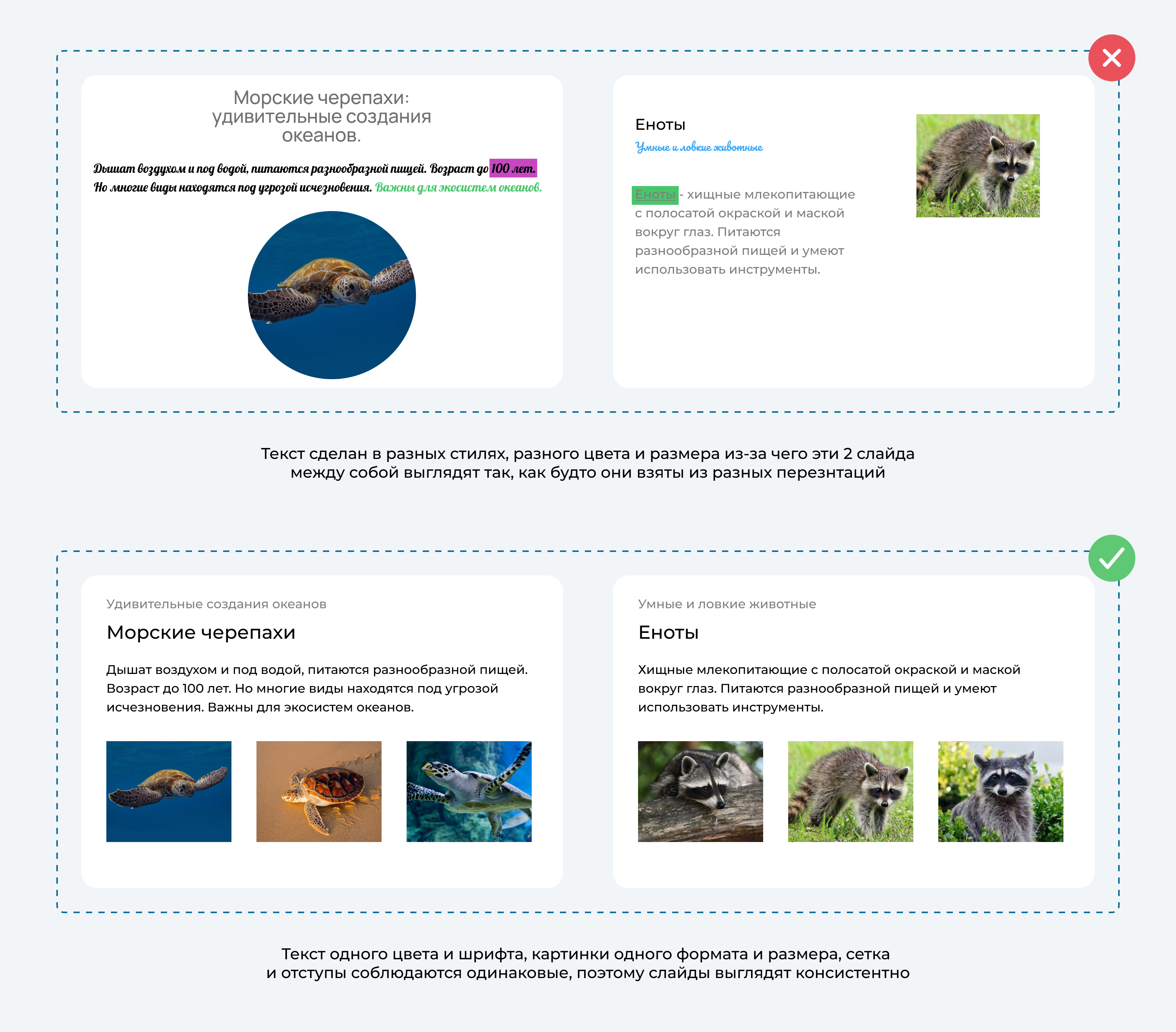 Морские черепахи: удивительные создания океанов.

Дышат воздухом и под водой, питаются разнообразной пищей. Возраст до 100 лет. Но многие виды находятся под угрозой исчезновения. Важны для экосистем океанов.

Еноты
Умные и ловкие животные

Еноты - хищные млекопитающие с полосатой окраской и маской вокруг глаз. Питаются разнообразной пищей и умеют использовать инструменты.

Текст сделан в разных стилях, разного цвета и размера из-за чего эти 2 слайда между собой выглядят так, как будто они взяты из разных перезнтаций

Удивительные создания океанов
Морские черепахи

Дышат воздухом и под водой, питаются разнообразной пищей. Возраст до 100 лет. Но многие виды находятся под угрозой исчезновения. Важны для экосистем океанов.

Умные и ловкие животные
Еноты

Хищные млекопитающие с полосатой окраской и маской вокруг глаз. Питаются разнообразной пищей и умеют использовать инструменты.

Текст одного цвета и шрифта, картинки одного формата и размера, сетка и отступы соблюдаются одинаковые, поэтому слайды выглядят консистентно